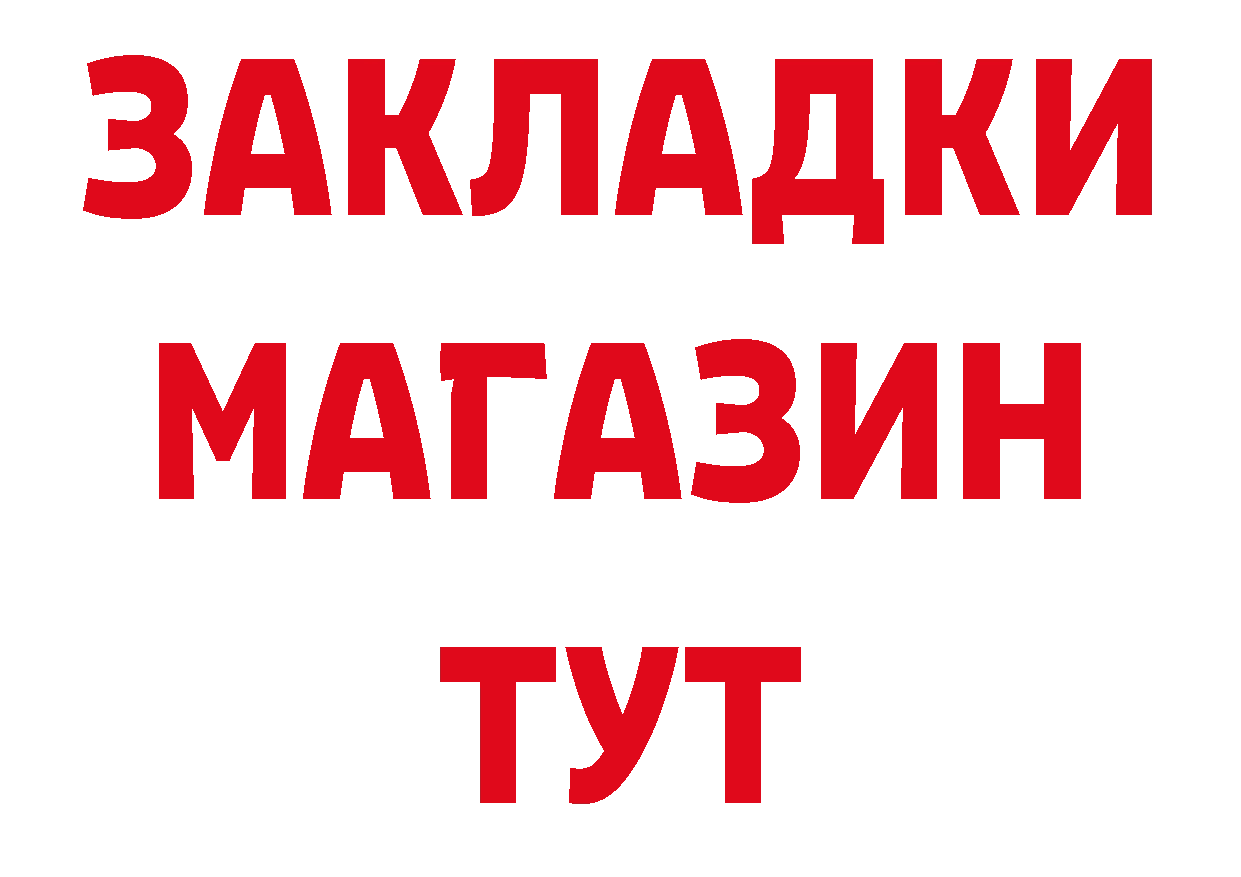 ЗАКЛАДКИ
МАГАЗИН
ТУТ